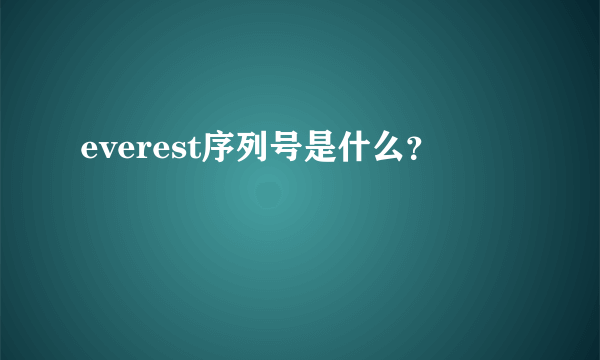 everest序列号是什么?